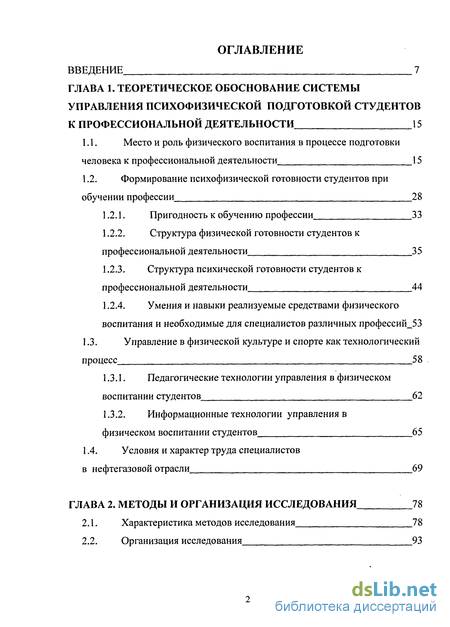 ОГЛАВЛЕНИЕ

ВВЕДЕНИЕ 7

ГЛАВА 1. ТЕОРЕТИЧЕСКОЕ ОБОСНОВАНИЕ СИСТЕМЫ УПРАВЛЕНИЯ ПСИХОФИЗИЧЕСКОЙ ПОДГОТОВКОЙ СТУДЕНТОВ К ПРОФЕССИОНАЛЬНОЙ ДЕЯТЕЛЬНОСТИ 15

1.1. Место и роль физического воспитания в процессе подготовки человека к профессиональной деятельности 15

1.2. Формирование психофизической готовности студентов при обучении профессии 28

1.2.1. Пригодность к обучению профессии 33

1.2.2. Структура физической готовности студентов к профессиональной деятельности 35

1.2.3. Структура психической готовности студентов к профессиональной деятельности 44

1.2.4. Умения и навыки реализуемые средствами физического воспитания и необходимые для специалистов различных профессий 53

1.3. Управление в физической культуре и спорте как технологический процесс 58

1.3.1. Педагогические технологии управления в физическом воспитании студентов 62

1.3.2. Информационные технологии управления в физическом воспитании студентов 65

1.4. Условия и характер труда специалистов в нефтегазовой отрасли 69

ГЛАВА 2. МЕТОДЫ И ОРГАНИЗАЦИЯ ИССЛЕДОВАНИЯ 78

2.1. Характеристика методов исследования 78

2.2. Организация исследования 93

2

dsLib.net
библиотека диссертаций